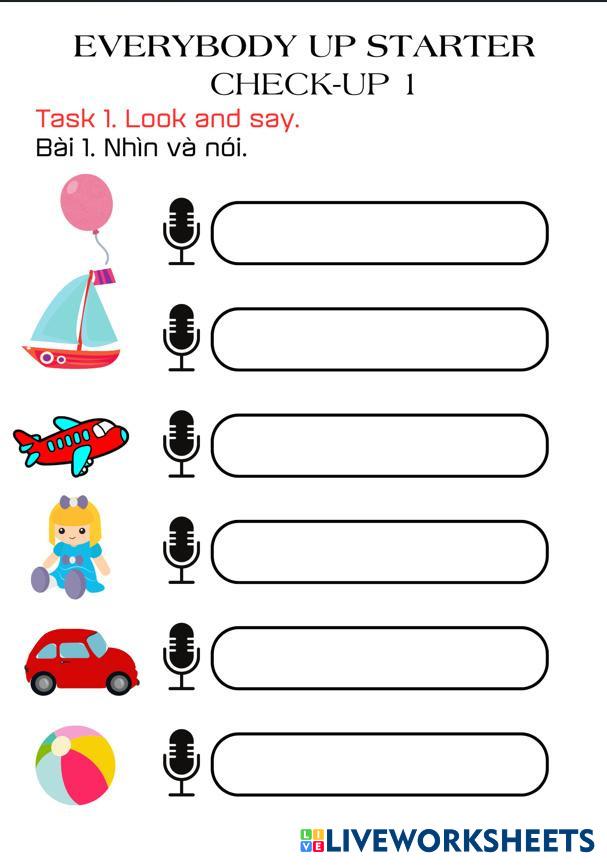 EVERYBODY UP STARTER
CHECK-UP 1

Task 1. Look and say.
Bài 1. Nhìn và nói.

LIVEWORKSHEETS